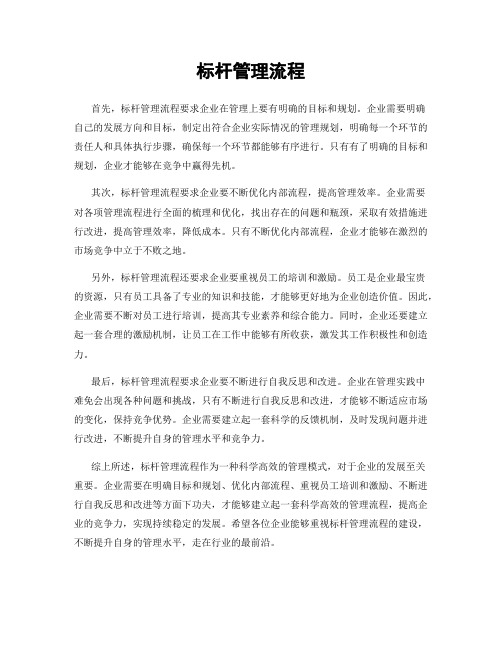 标杆管理流程

首先，标杆管理流程要求企业在管理上要有明确的目标和规划。企业需要明确自己的发展方向和目标，制定出符合企业实际情况的管理规划，明确每一个环节的责任人和具体执行步骤，确保每一个环节都能够有序进行。只有有了明确的目标和规划，企业才能够在竞争中赢得先机。

其次，标杆管理流程要求企业要不断优化内部流程，提高管理效率。企业需要对各项管理流程进行全面的梳理和优化，找出存在的问题和瓶颈，采取有效措施进行改进，提高管理效率，降低成本。只有不断优化内部流程，企业才能够在激烈的市场竞争中立于不败之地。

另外，标杆管理流程还要求企业要重视员工的培训和激励。员工是企业最宝贵的资源，只有员工具备了专业的知识和技能，才能够更好地为企业创造价值。因此，企业需要不断对员工进行培训，提高其专业素养和综合能力。同时，企业还要建立起一套合理的激励机制，让员工在工作中能够有所收获，激发其工作积极性和创造力。

最后，标杆管理流程要求企业要不断进行自我反思和改进。企业在管理实践中难免会出现各种问题和挑战，只有不断进行自我反思和改进，才能够不断适应市场的变化，保持竞争优势。企业需要建立起一套科学的反馈机制，及时发现问题并进行改进，不断提升自身的管理水平和竞争力。

综上所述，标杆管理流程作为一种科学高效的管理模式，对于企业的发展至关重要。企业需要在明确目标和规划、优化内部流程、重视员工培训和激励、不断进行自我反思和改进等方面下功夫，才能够建立起一套科学高效的管理流程，提高企业的竞争力，实现持续稳定的发展。希望各位企业能够重视标杆管理流程的建设，不断提升自身的管理水平，走在行业的最前沿。